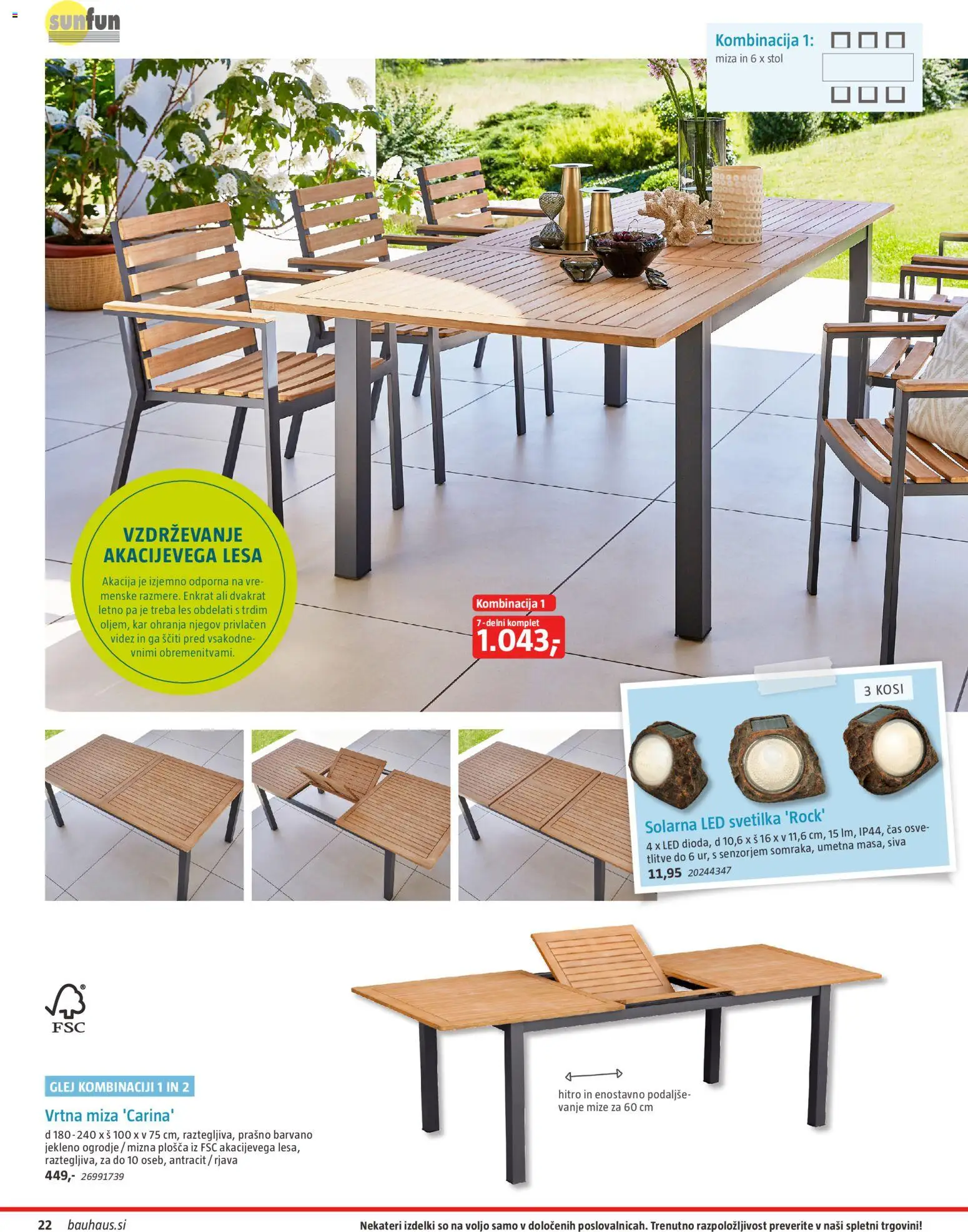 sunfun

Kombinacija 1:
miza in 6 x stol

VZDRŽEVANJE AKACIJEVEGA LESA
Akacija je izjemno odporna na vremenske razmere. Enkrat ali dvakrat letno pa je treba les obdelati s trdim oljem, kar ohranja njegov privlačen videz in ga ščiti pred vsakodnevnimi obremenitvami.

Kombinacija 1
7-delni komplet
1.043,-

3 KOSI
Solarna LED svetilka 'Rock'
4 x LED dioda, d 10,6 x š 16 x v 11,6 cm, 15 lm, IP44, čas osvetlitve do 6 ur, s senzorjem somraka, umetna masa, siva
11,95 20244347

FSC

GLEJ KOMBINACIJI 1 IN 2
Vrtna miza 'Carina'
d 180-240 x š 100 x v 75 cm, raztegljiva, prašno barvano jekleno ogrodje / mizna plošča iz FSC akacijevega lesa, raztegljiva, za do 10 oseb, antracit / rjava
449,- 26991739

hitro in enostavno podaljševanje mize za 60 cm

22 bauhaus.si
Nekateri izdelki so na voljo samo v določenih poslovalnicah. Trenutno razpoložljivost preverite v naši spletni trgovini!